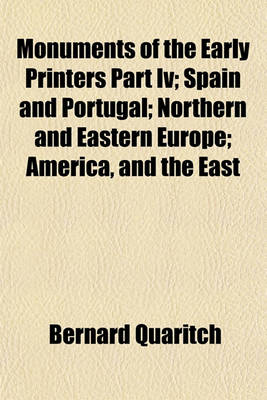 Monuments of the Early Printers Part Iv; Spain and Portugal; Northern and Eastern Europe; America, and the East

Bernard Quaritch